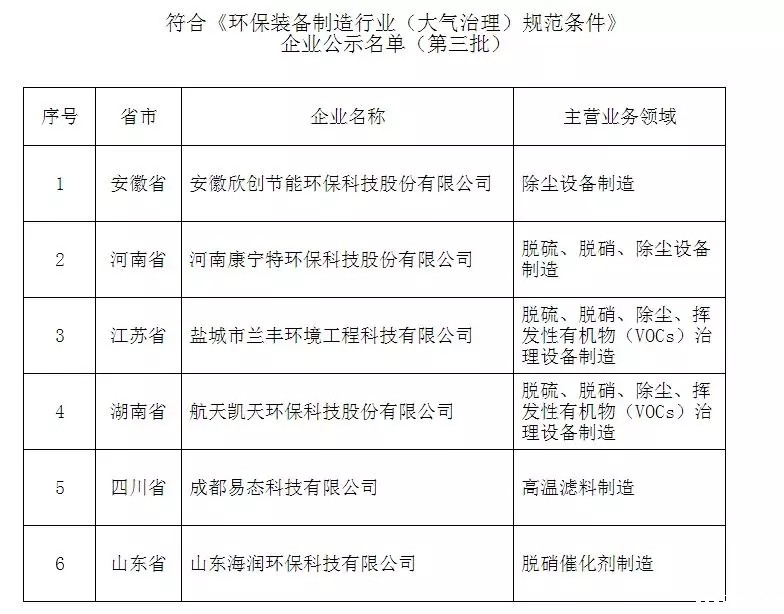 符合《环保装备制造行业（大气治理）规范条件》
企业公示名单（第三批）

| 序号 | 省市 | 企业名称 | 主营业务领域 |
|---|---|---|---|
| 1 | 安徽省 | 安徽欣创节能环保科技股份有限公司 | 除尘设备制造 |
| 2 | 河南省 | 河南康宁特环保科技股份有限公司 | 脱硫、脱硝、除尘设备制造 |
| 3 | 江苏省 | 盐城市兰丰环境工程科技有限公司 | 脱硫、脱硝、除尘、挥发性有机物（VOCs）治理设备制造 |
| 4 | 湖南省 | 航天凯天环保科技股份有限公司 | 脱硫、脱硝、除尘、挥发性有机物（VOCs）治理设备制造 |
| 5 | 四川省 | 成都易态科技有限公司 | 高温滤料制造 |
| 6 | 山东省 | 山东海润环保科技有限公司 | 脱硝催化剂制造 |